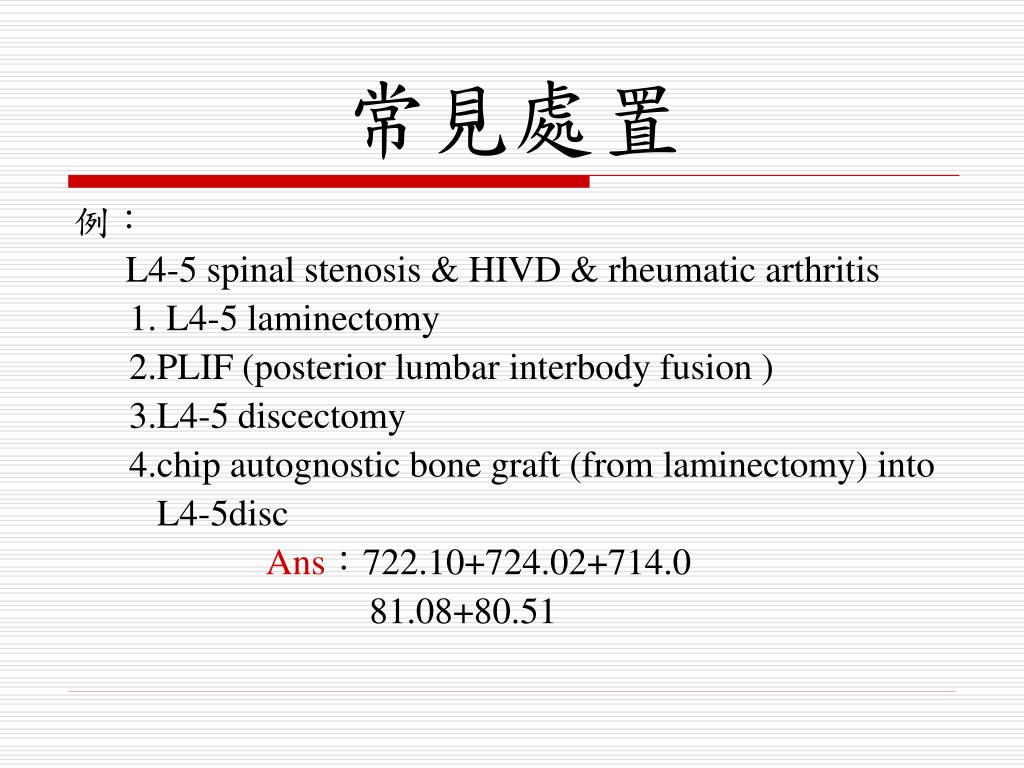 常見處置

例：

L4-5 spinal stenosis & HIVD & rheumatic arthritis

1. L4-5 laminectomy

2.PLIF (posterior lumbar interbody fusion )

3.L4-5 discectomy

4.chip autognostic bone graft (from laminectomy) into L4-5disc

Ans：722.10+724.02+714.0

81.08+80.51